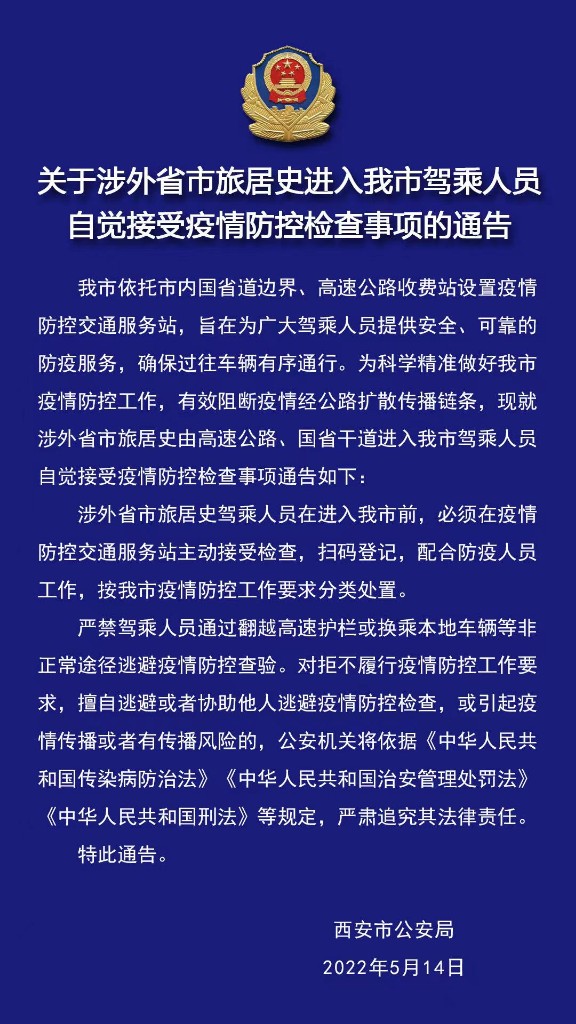 关于涉外省市旅居史进入我市驾乘人员自觉接受疫情防控检查事项的通告

我市依托市内国省道边界、高速公路收费站设置疫情防控交通服务站，旨在为广大驾乘人员提供安全、可靠的防疫服务，确保过往车辆有序通行。为科学精准做好我市疫情防控工作，有效阻断疫情经公路扩散传播链条，现就涉外省市旅居史由高速公路、国省干道进入我市驾乘人员自觉接受疫情防控检查事项通告如下：

涉外省市旅居史驾乘人员在进入我市前，必须在疫情防控交通服务站主动接受检查，扫码登记，配合防疫人员工作，按我市疫情防控工作要求分类处置。

严禁驾乘人员通过翻越高速护栏或换乘本地车辆等非正常途径逃避疫情防控查验。对拒不履行疫情防控工作要求，擅自逃避或者协助他人逃避疫情防控检查，或引起疫情传播或者有传播风险的，公安机关将依据《中华人民共和国传染病防治法》《中华人民共和国治安管理处罚法》《中华人民共和国刑法》等规定，严肃追究其法律责任。

特此通告。

西安市公安局
2022年5月14日